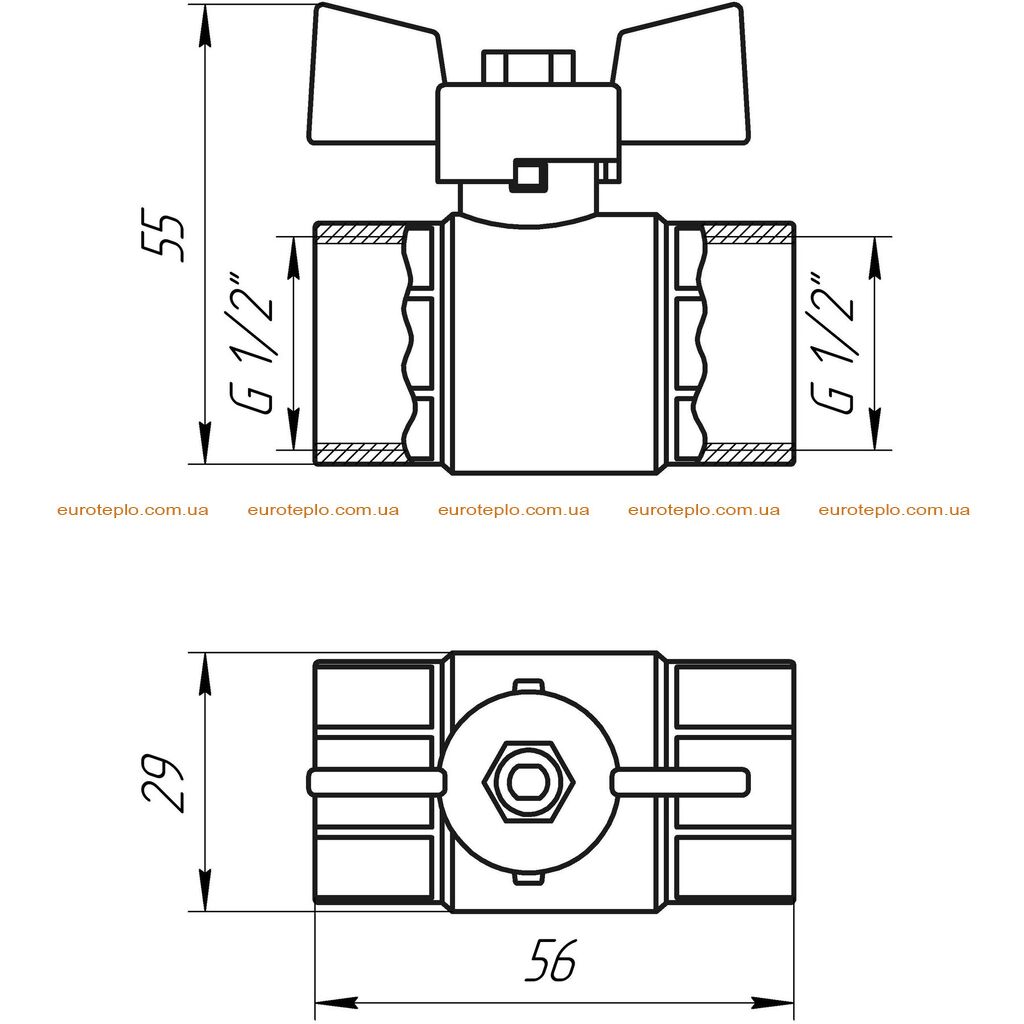 55

G 1/2"

G 1/2"

euroteplo.com.ua euroteplo.com.ua euroteplo.com.ua euroteplo.com.ua euroteplo.com.ua

29

56